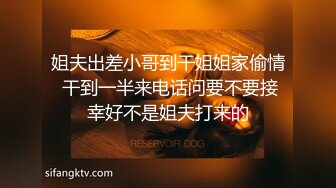 姐夫出差小哥到干姐姐家偷情
干到一半来电话问要不要接
幸好不是姐夫打来的

RESERVOIR DOG

sifangktv.com